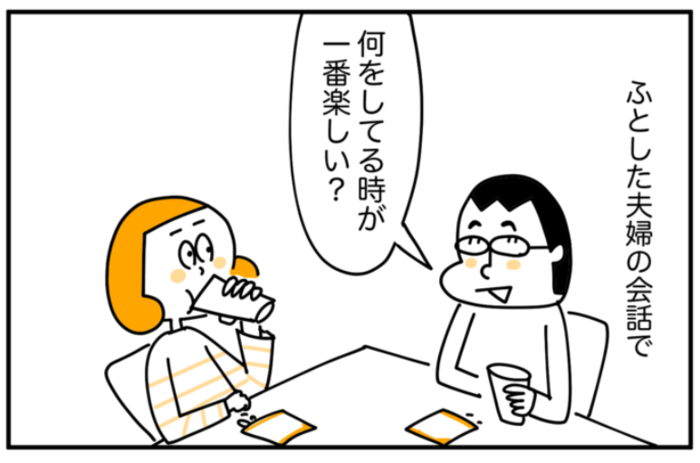 ふとした夫婦の会話で

何をしてる時が一番楽しい？